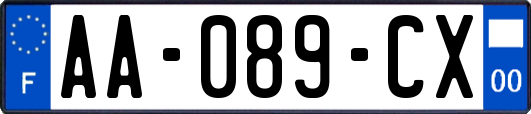 F

AA-089-CX

00